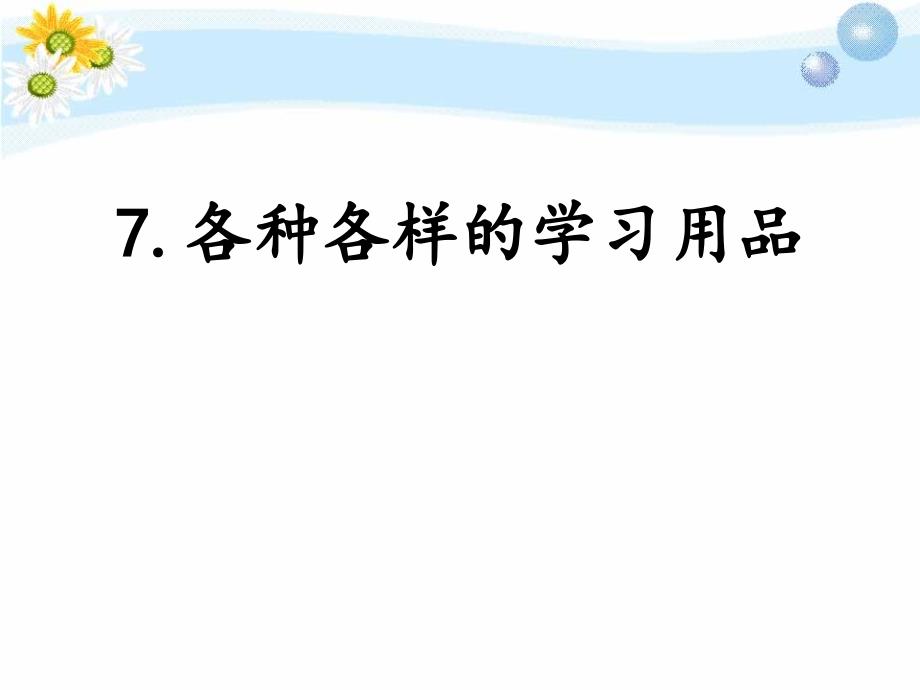 7. 各种各样的学习用品